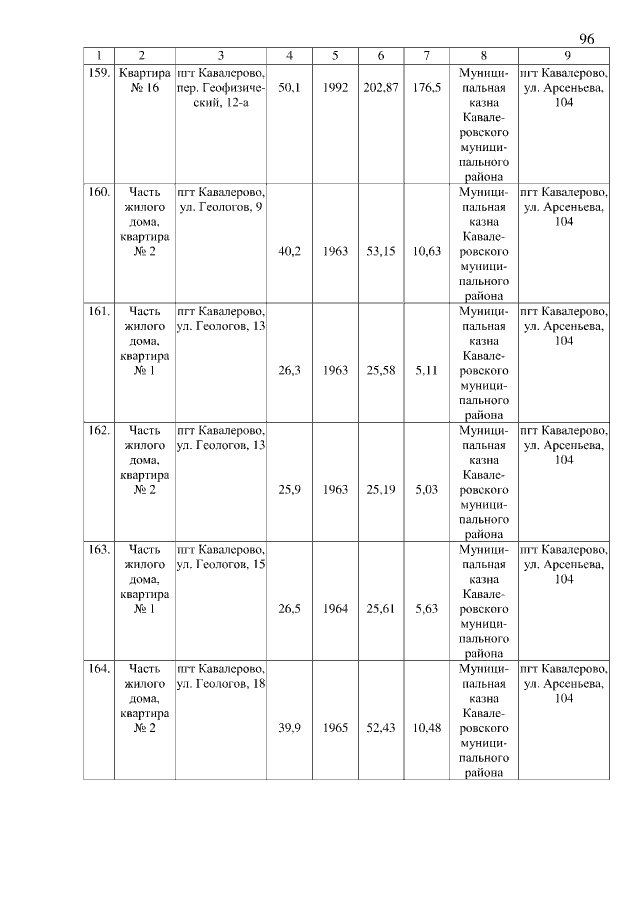 96

| 1 | 2 | 3 | 4 | 5 | 6 | 7 | 8 | 9 |
|---|---|---|---|---|---|---|---|---|
| 159. | Квартира № 16 | пгт Кавалерово, пер. Геофизический, 12-а | 50,1 | 1992 | 202,87 | 176,5 | Муниципальная казна Кавалеровского муниципального района | пгт Кавалерово, ул. Арсеньева, 104 |
| 160. | Часть жилого дома, квартира № 2 | пгт Кавалерово, ул. Геологов, 9 | 40,2 | 1963 | 53,15 | 10,63 | Муниципальная казна Кавалеровского муниципального района | пгт Кавалерово, ул. Арсеньева, 104 |
| 161. | Часть жилого дома, квартира № 1 | пгт Кавалерово, ул. Геологов, 13 | 26,3 | 1963 | 25,58 | 5,11 | Муниципальная казна Кавалеровского муниципального района | пгт Кавалерово, ул. Арсеньева, 104 |
| 162. | Часть жилого дома, квартира № 2 | пгт Кавалерово, ул. Геологов, 13 | 25,9 | 1963 | 25,19 | 5,03 | Муниципальная казна Кавалеровского муниципального района | пгт Кавалерово, ул. Арсеньева, 104 |
| 163. | Часть жилого дома, квартира № 1 | пгт Кавалерово, ул. Геологов, 15 | 26,5 | 1964 | 25,61 | 5,63 | Муниципальная казна Кавалеровского муниципального района | пгт Кавалерово, ул. Арсеньева, 104 |
| 164. | Часть жилого дома, квартира № 2 | пгт Кавалерово, ул. Геологов, 18 | 39,9 | 1965 | 52,43 | 10,48 | Муниципальная казна Кавалеровского муниципального района | пгт Кавалерово, ул. Арсеньева, 104 |